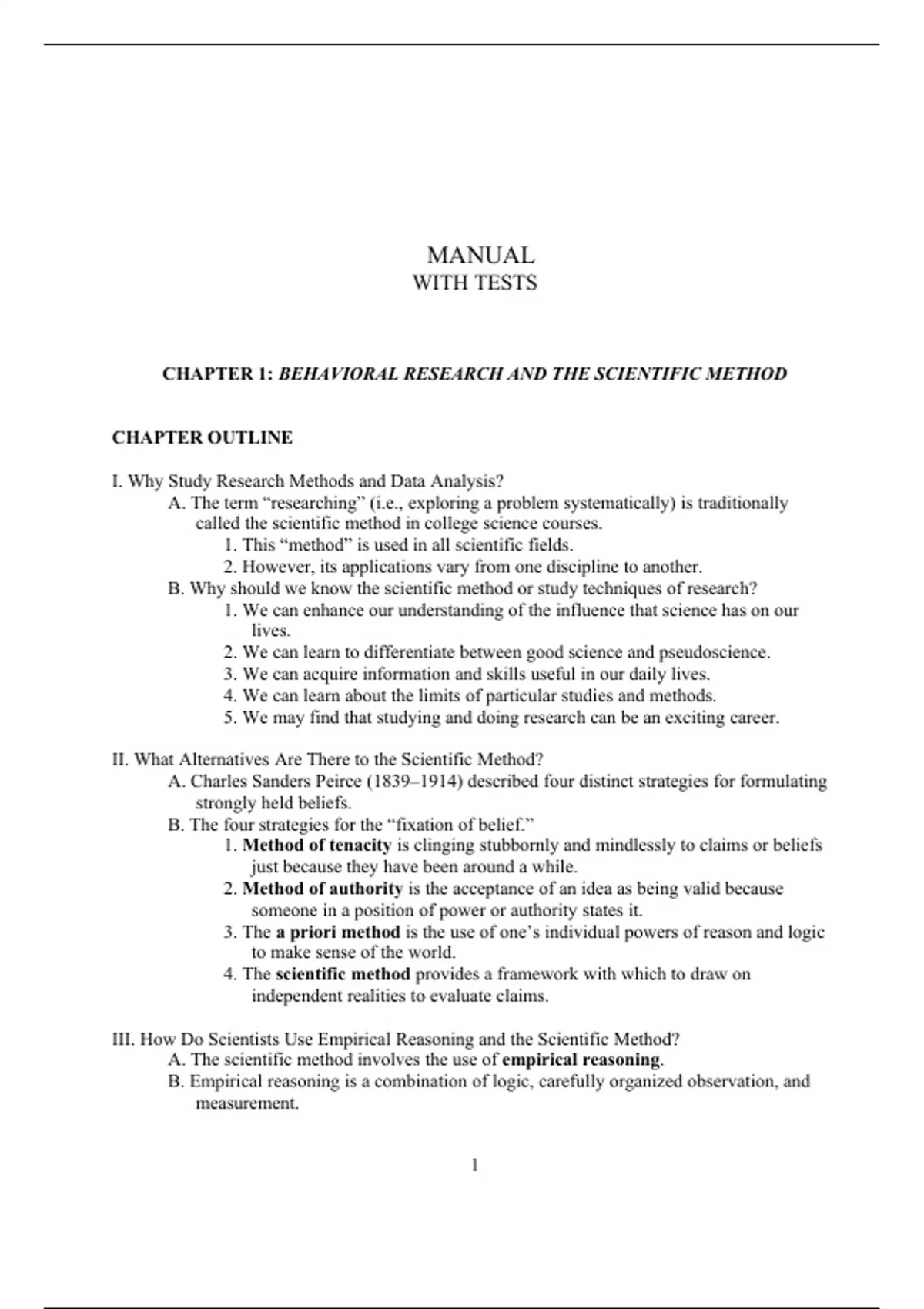 MANUAL
WITH TESTS

CHAPTER 1: BEHAVIORAL RESEARCH AND THE SCIENTIFIC METHOD

CHAPTER OUTLINE

I. Why Study Research Methods and Data Analysis?
A. The term “researching” (i.e., exploring a problem systematically) is traditionally called the scientific method in college science courses.
1. This “method” is used in all scientific fields.
2. However, its applications vary from one discipline to another.
B. Why should we know the scientific method or study techniques of research?
1. We can enhance our understanding of the influence that science has on our lives.
2. We can learn to differentiate between good science and pseudoscience.
3. We can acquire information and skills useful in our daily lives.
4. We can learn about the limits of particular studies and methods.
5. We may find that studying and doing research can be an exciting career.

II. What Alternatives Are There to the Scientific Method?
A. Charles Sanders Peirce (1839–1914) described four distinct strategies for formulating strongly held beliefs.
B. The four strategies for the “fixation of belief.”
1. Method of tenacity is clinging stubbornly and mindlessly to claims or beliefs just because they have been around a while.
2. Method of authority is the acceptance of an idea as being valid because someone in a position of power or authority states it.
3. The a priori method is the use of one’s individual powers of reason and logic to make sense of the world.
4. The scientific method provides a framework with which to draw on independent realities to evaluate claims.

III. How Do Scientists Use Empirical Reasoning and the Scientific Method?
A. The scientific method involves the use of empirical reasoning.
B. Empirical reasoning is a combination of logic, carefully organized observation, and measurement.

1